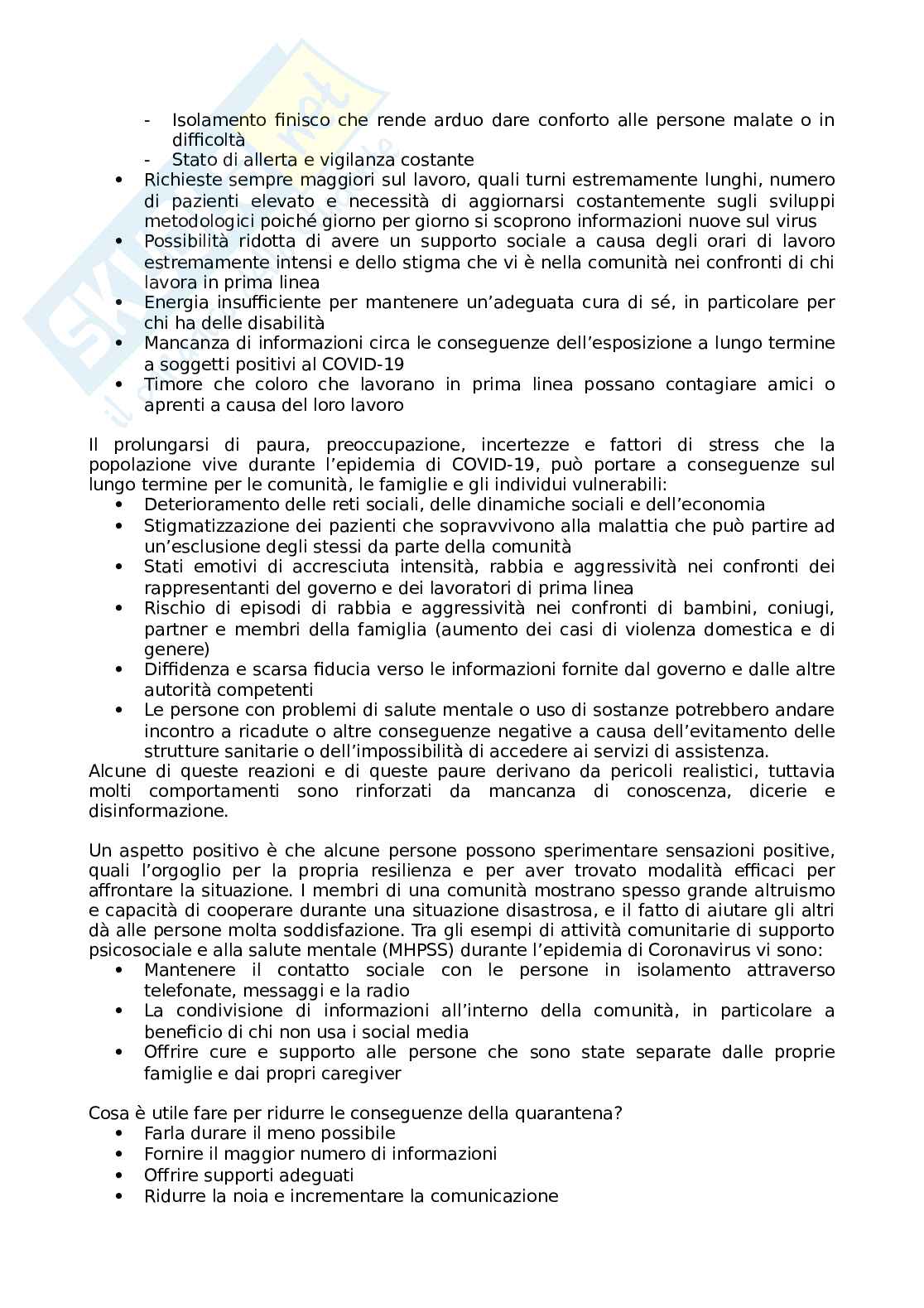 - Isolamento finisco che rende arduo dare conforto alle persone malate o in difficoltà
- Stato di allerta e vigilanza costante

• Richieste sempre maggiori sul lavoro, quali turni estremamente lunghi, numero di pazienti elevato e necessità di aggiornarsi costantemente sugli sviluppi metodologici poiché giorno per giorno si scoprono informazioni nuove sul virus
• Possibilità ridotta di avere un supporto sociale a causa degli orari di lavoro estremamente intensi e dello stigma che vi è nella comunità nei confronti di chi lavora in prima linea
• Energia insufficiente per mantenere un'adeguata cura di sé, in particolare per chi ha delle disabilità
• Mancanza di informazioni circa le conseguenze dell'esposizione a lungo termine a soggetti positivi al COVID-19
• Timore che coloro che lavorano in prima linea possano contagiare amici o aprenti a causa del loro lavoro

Il prolungarsi di paura, preoccupazione, incertezze e fattori di stress che la popolazione vive durante l'epidemia di COVID-19, può portare a conseguenze sul lungo termine per le comunità, le famiglie e gli individui vulnerabili:
• Deterioramento delle reti sociali, delle dinamiche sociali e dell'economia
• Stigmatizzazione dei pazienti che sopravvivono alla malattia che può partire ad un'esclusione degli stessi da parte della comunità
• Stati emotivi di accresciuta intensità, rabbia e aggressività nei confronti dei rappresentanti del governo e dei lavoratori di prima linea
• Rischio di episodi di rabbia e aggressività nei confronti di bambini, coniugi, partner e membri della famiglia (aumento dei casi di violenza domestica e di genere)
• Diffidenza e scarsa fiducia verso le informazioni fornite dal governo e dalle altre autorità competenti
• Le persone con problemi di salute mentale o uso di sostanze potrebbero andare incontro a ricadute o altre conseguenze negative a causa dell'evitamento delle strutture sanitarie o dell'impossibilità di accedere ai servizi di assistenza.
Alcune di queste reazioni e di queste paure derivano da pericoli realistici, tuttavia molti comportamenti sono rinforzati da mancanza di conoscenza, dicerie e disinformazione.

Un aspetto positivo è che alcune persone possono sperimentare sensazioni positive, quali l'orgoglio per la propria resilienza e per aver trovato modalità efficaci per affrontare la situazione. I membri di una comunità mostrano spesso grande altruismo e capacità di cooperare durante una situazione disastrosa, e il fatto di aiutare gli altri dà alle persone molta soddisfazione. Tra gli esempi di attività comunitarie di supporto psicosociale e alla salute mentale (MHPSS) durante l'epidemia di Coronavirus vi sono:
• Mantenere il contatto sociale con le persone in isolamento attraverso telefonate, messaggi e la radio
• La condivisione di informazioni all'interno della comunità, in particolare a beneficio di chi non usa i social media
• Offrire cure e supporto alle persone che sono state separate dalle proprie famiglie e dai propri caregiver

Cosa è utile fare per ridurre le conseguenze della quarantena?
• Farla durare il meno possibile
• Fornire il maggior numero di informazioni
• Offrire supporti adeguati
• Ridurre la noia e incrementare la comunicazione